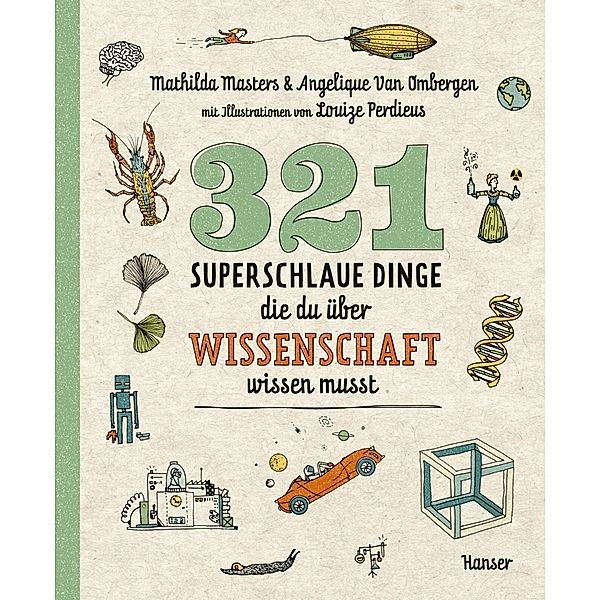 Mathilda Masters & Angelique Van Ombergen
mit Illustrationen von Louize Perdieus

321
SUPERSCHLAUE DINGE
die du über
WISSENSCHAFT
wissen musst

Hanser